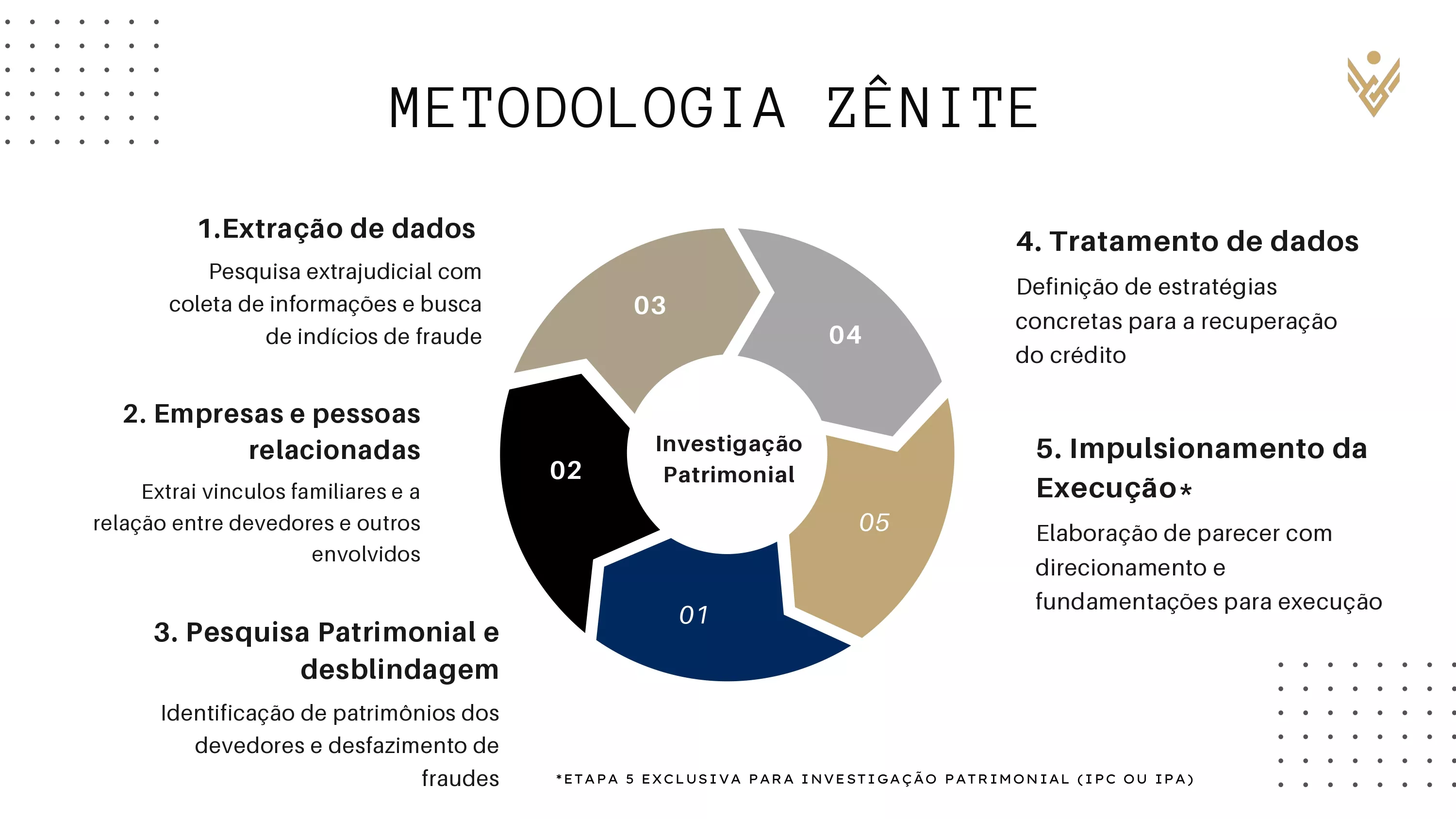 METODOLOGIA ZÊNITE

1.Extração de dados

Pesquisa extrajudicial com coleta de informações e busca de indícios de fraude

2. Empresas e pessoas relacionadas

Extrai vinculos familiares e a relação entre devedores e outros envolvidos

3. Pesquisa Patrimonial e desblindagem

Identificação de patrimônios dos devedores e desfazimento de fraudes

03

04

02

Investigação Patrimonial

05

01

4. Tratamento de dados

Definição de estratégias concretas para a recuperação do crédito

5. Impulsionamento da Execução*

Elaboração de parecer com direcionamento e fundamentações para execução

*ETAPA 5 EXCLUSIVA PARA INVESTIGAÇÃO PATRIMONIAL (IPC OU IPA)